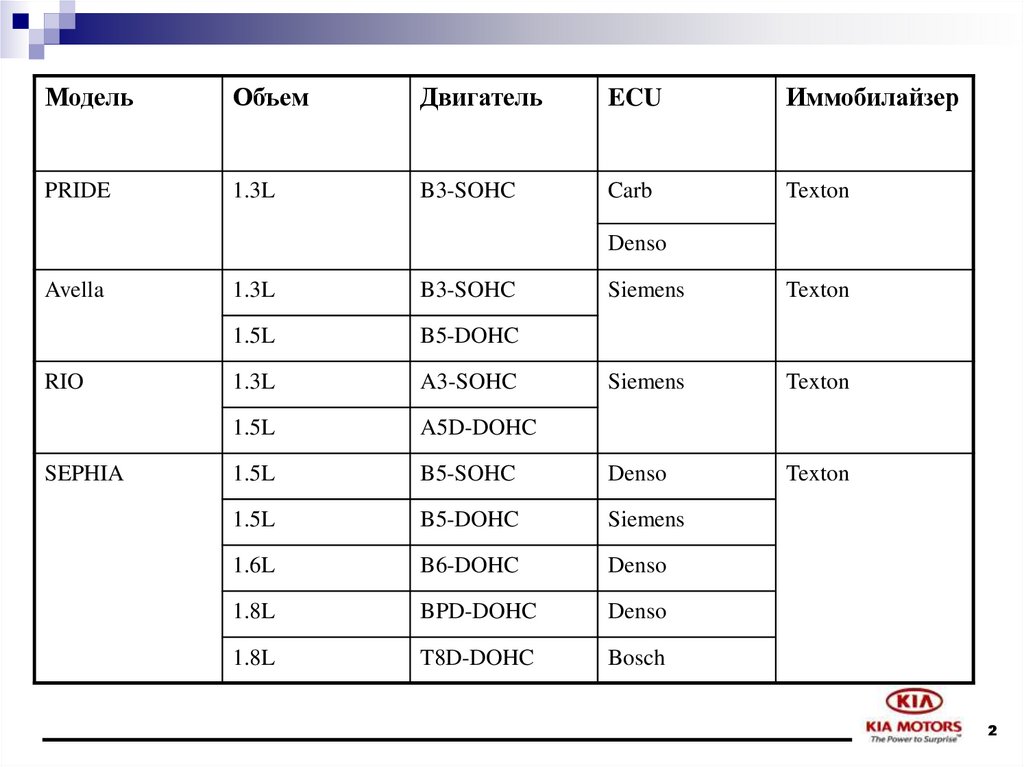 | Модель | Объем | Двигатель | ECU | Иммобилайзер |
|---|---|---|---|---|
| PRIDE | 1.3L | B3-SOHC | Carb | Texton |
| | | | Denso | |
| Avella | 1.3L | B3-SOHC | Siemens | Texton |
| | 1.5L | B5-DOHC | | |
| RIO | 1.3L | A3-SOHC | Siemens | Texton |
| | 1.5L | A5D-DOHC | | |
| SEPHIA | 1.5L | B5-SOHC | Denso | Texton |
| | 1.5L | B5-DOHC | Siemens | |
| | 1.6L | B6-DOHC | Denso | |
| | 1.8L | BPD-DOHC | Denso | |
| | 1.8L | T8D-DOHC | Bosch | |

KIA
KIA MOTORS
The Power to Surprise™
2